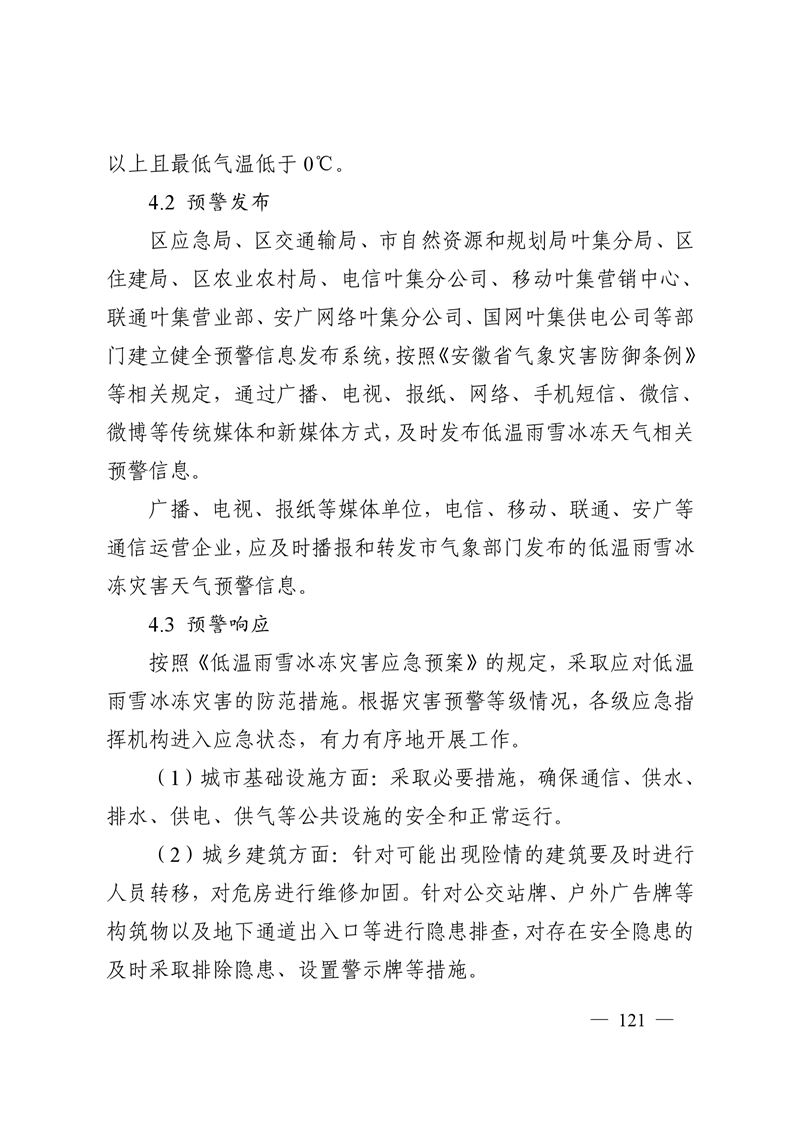 以上且最低气温低于 0℃。

4.2 预警发布

区应急局、区交通输局、市自然资源和规划局叶集分局、区住建局、区农业农村局、电信叶集分公司、移动叶集营销中心、联通叶集营业部、安广网络叶集分公司、国网叶集供电公司等部门建立健全预警信息发布系统，按照《安徽省气象灾害防御条例》等相关规定，通过广播、电视、报纸、网络、手机短信、微信、微博等传统媒体和新媒体方式，及时发布低温雨雪冰冻天气相关预警信息。

广播、电视、报纸等媒体单位，电信、移动、联通、安广等通信运营企业，应及时播报和转发市气象部门发布的低温雨雪冰冻灾害天气预警信息。

4.3 预警响应

按照《低温雨雪冰冻灾害应急预案》的规定，采取应对低温雨雪冰冻灾害的防范措施。根据灾害预警等级情况，各级应急指挥机构进入应急状态，有力有序地开展工作。

（1）城市基础设施方面：采取必要措施，确保通信、供水、排水、供电、供气等公共设施的安全和正常运行。

（2）城乡建筑方面：针对可能出现险情的建筑要及时进行人员转移，对危房进行维修加固。针对公交站牌、户外广告牌等构筑物以及地下通道出入口等进行隐患排查，对存在安全隐患的及时采取排除隐患、设置警示牌等措施。

— 121 —